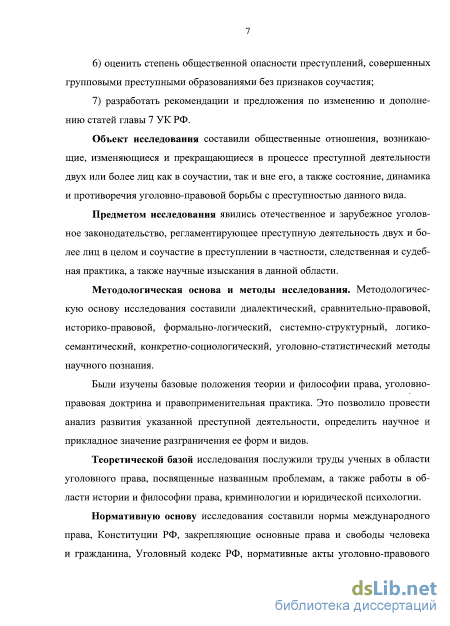 7

6) оценить степень общественной опасности преступлений, совершенных групповыми преступными образованиями без признаков соучастия;

7) разработать рекомендации и предложения по изменению и дополнению статей главы 7 УК РФ.

Объект исследования составили общественные отношения, возникающие, изменяющиеся и прекращающиеся в процессе преступной деятельности двух или более лиц как в соучастии, так и вне его, а также состояние, динамика и противоречия уголовно-правовой борьбы с преступностью данного вида.

Предметом исследования явились отечественное и зарубежное уголовное законодательство, регламентирующее преступную деятельность двух и более лиц в целом и соучастие в преступлении в частности, следственная и судебная практика, а также научные изыскания в данной области.

Методологическая основа и методы исследования. Методологическую основу исследования составили диалектический, сравнительно-правовой, историко-правовой, формально-логический, системно-структурный, логико-семантический, конкретно-социологический, уголовно-статистический методы научного познания.

Были изучены базовые положения теории и философии права, уголовно-правовая доктрина и правоприменительная практика. Это позволило провести анализ развития указанной преступной деятельности, определить научное и прикладное значение разграничения ее форм и видов.

Теоретической базой исследования послужили труды ученых в области уголовного права, посвященные названным проблемам, а также работы в области истории и философии права, криминологии и юридической психологии.

Нормативную основу исследования составили нормы международного права, Конституции РФ, закрепляющие основные права и свободы человека и гражданина, Уголовный кодекс РФ, нормативные акты уголовно-правового

dsLib.net
библиотека диссертаций